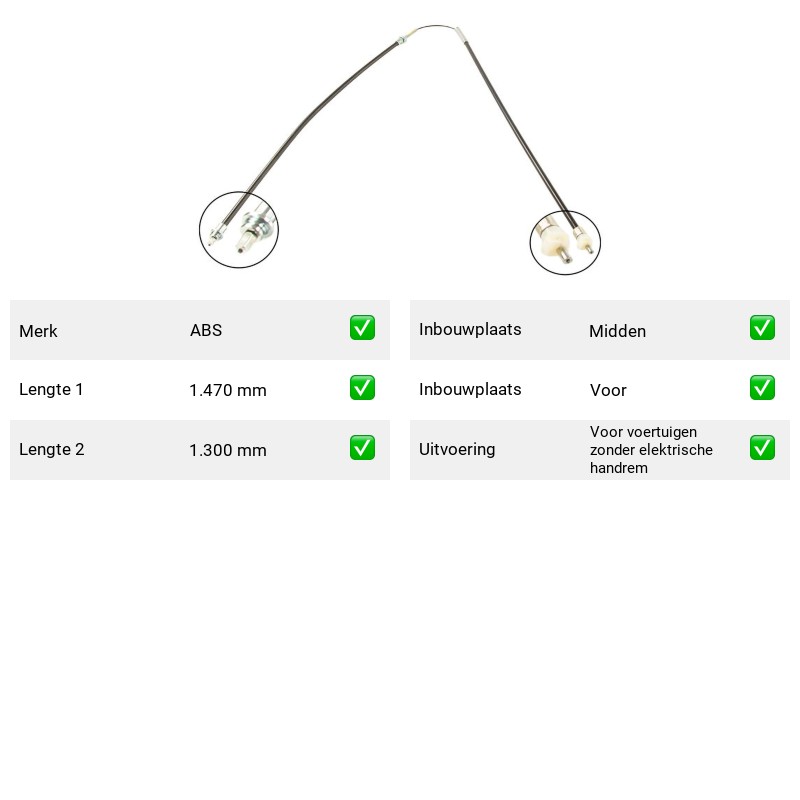 Merk ABS ☑

Lengte 1 1.470 mm ☑

Lengte 2 1.300 mm ☑

Inbouwplaats Midden ☑

Inbouwplaats Voor ☑

Uitvoering Voor voertuigen zonder elektrische handrem ☑